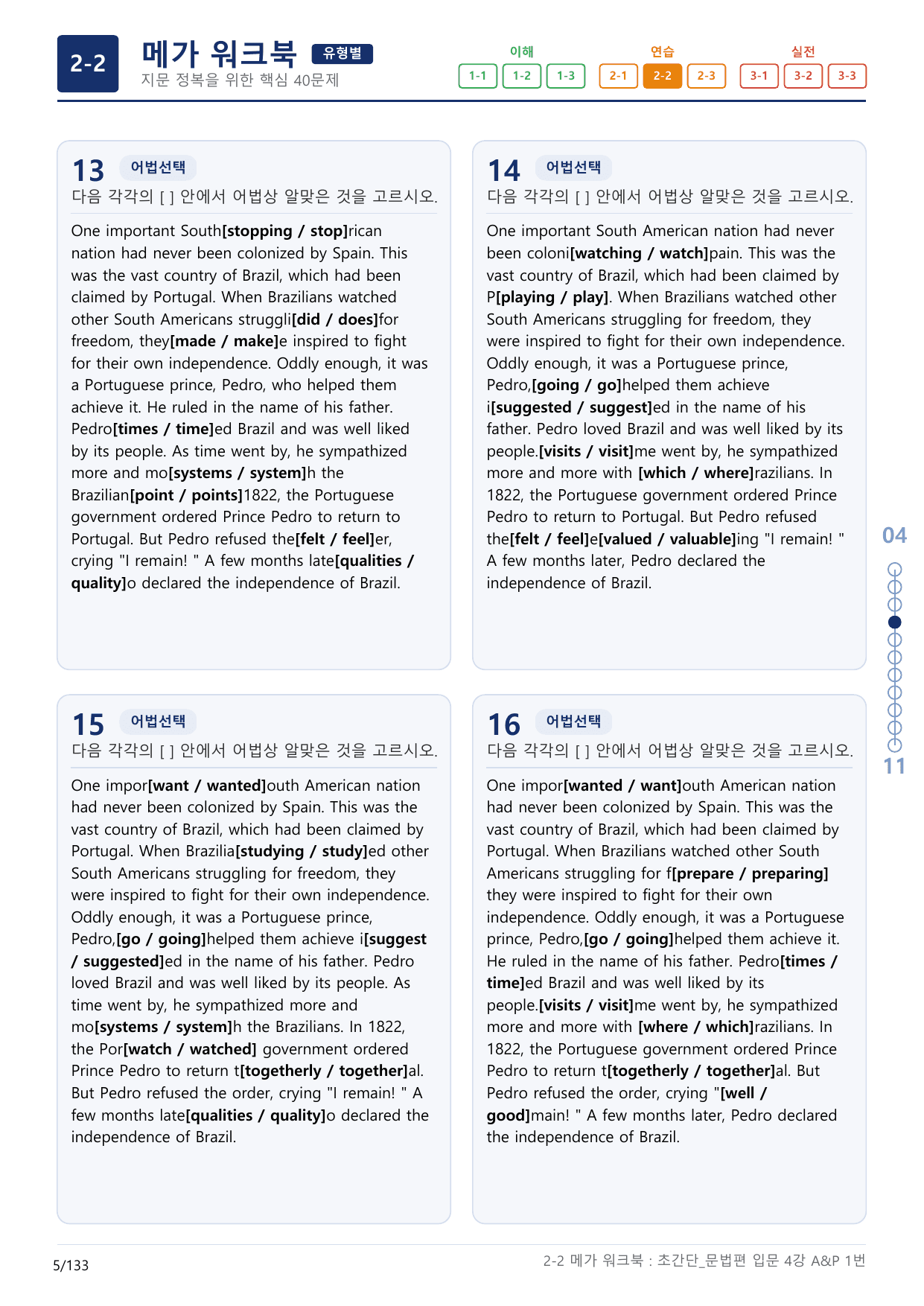 2-2 메가 워크북 유형별
지문 정복을 위한 핵심 40문제

이해
1-1 1-2 1-3
연습
2-1 2-2 2-3
실전
3-1 3-2 3-3

13 어법선택
다음 각각의 [ ] 안에서 어법상 알맞은 것을 고르시오.

One important South[stopping / stop]rican nation had never been colonized by Spain. This was the vast country of Brazil, which had been claimed by Portugal. When Brazilians watched other South Americans struggli[did / does]for freedom, they[made / make]e inspired to fight for their own independence. Oddly enough, it was a Portuguese prince, Pedro, who helped them achieve it. He ruled in the name of his father. Pedro[times / time]ed Brazil and was well liked by its people. As time went by, he sympathized more and mo[systems / system]h the Brazilian[point / points]1822, the Portuguese government ordered Prince Pedro to return to Portugal. But Pedro refused the[felt / feel]er, crying "I remain! " A few months late[qualities / quality]o declared the independence of Brazil.

14 어법선택
다음 각각의 [ ] 안에서 어법상 알맞은 것을 고르시오.

One important South American nation had never been coloni[watching / watch]pain. This was the vast country of Brazil, which had been claimed by P[playing / play]. When Brazilians watched other South Americans struggling for freedom, they were inspired to fight for their own independence. Oddly enough, it was a Portuguese prince, Pedro,[going / go]helped them achieve i[suggested / suggest]ed in the name of his father. Pedro loved Brazil and was well liked by its people.[visits / visit]me went by, he sympathized more and more with [which / where]razilians. In 1822, the Portuguese government ordered Prince Pedro to return to Portugal. But Pedro refused the[felt / feel]e[valued / valuable]ing "I remain! " A few months later, Pedro declared the independence of Brazil.

15 어법선택
다음 각각의 [ ] 안에서 어법상 알맞은 것을 고르시오.

One impor[want / wanted]outh American nation had never been colonized by Spain. This was the vast country of Brazil, which had been claimed by Portugal. When Brazilia[studying / study]ed other South Americans struggling for freedom, they were inspired to fight for their own independence. Oddly enough, it was a Portuguese prince, Pedro,[go / going]helped them achieve i[suggest / suggested]ed in the name of his father. Pedro loved Brazil and was well liked by its people. As time went by, he sympathized more and mo[systems / system]h the Brazilians. In 1822, the Por[watch / watched] government ordered Prince Pedro to return t[togetherly / together]al. But Pedro refused the order, crying "I remain! " A few months late[qualities / quality]o declared the independence of Brazil.

16 어법선택
다음 각각의 [ ] 안에서 어법상 알맞은 것을 고르시오.

One impor[wanted / want]outh American nation had never been colonized by Spain. This was the vast country of Brazil, which had been claimed by Portugal. When Brazilians watched other South Americans struggling for f[prepare / preparing] they were inspired to fight for their own independence. Oddly enough, it was a Portuguese prince, Pedro,[go / going]helped them achieve it. He ruled in the name of his father. Pedro[times / time]ed Brazil and was well liked by its people.[visits / visit]me went by, he sympathized more and more with [where / which]razilians. In 1822, the Portuguese government ordered Prince Pedro to return t[togetherly / together]al. But Pedro refused the order, crying "[well / good]main! " A few months later, Pedro declared the independence of Brazil.

04
11

5/133
2-2 메가 워크북 : 초간단_문법편 입문 4강 A&P 1번